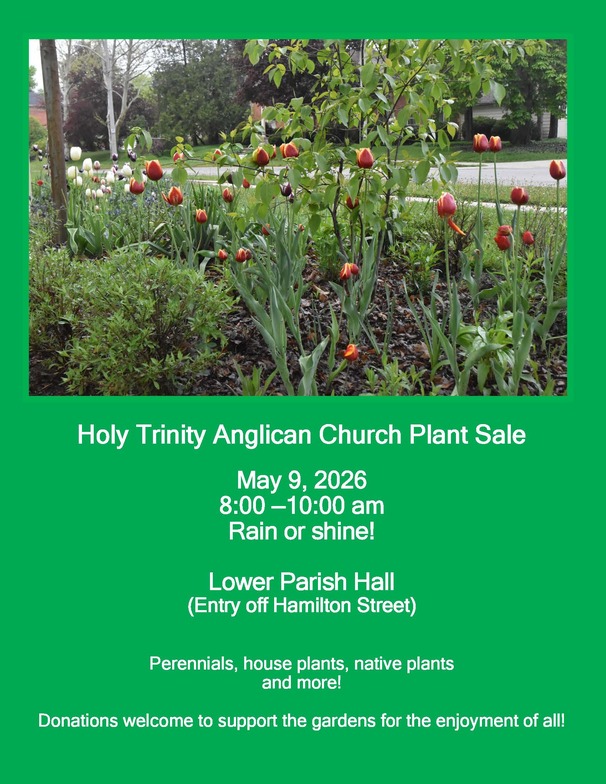 Holy Trinity Anglican Church Plant Sale

May 9, 2026
8:00 –10:00 am
Rain or shine!

Lower Parish Hall
(Entry off Hamilton Street)

Perennials, house plants, native plants and more!

Donations welcome to support the gardens for the enjoyment of all!